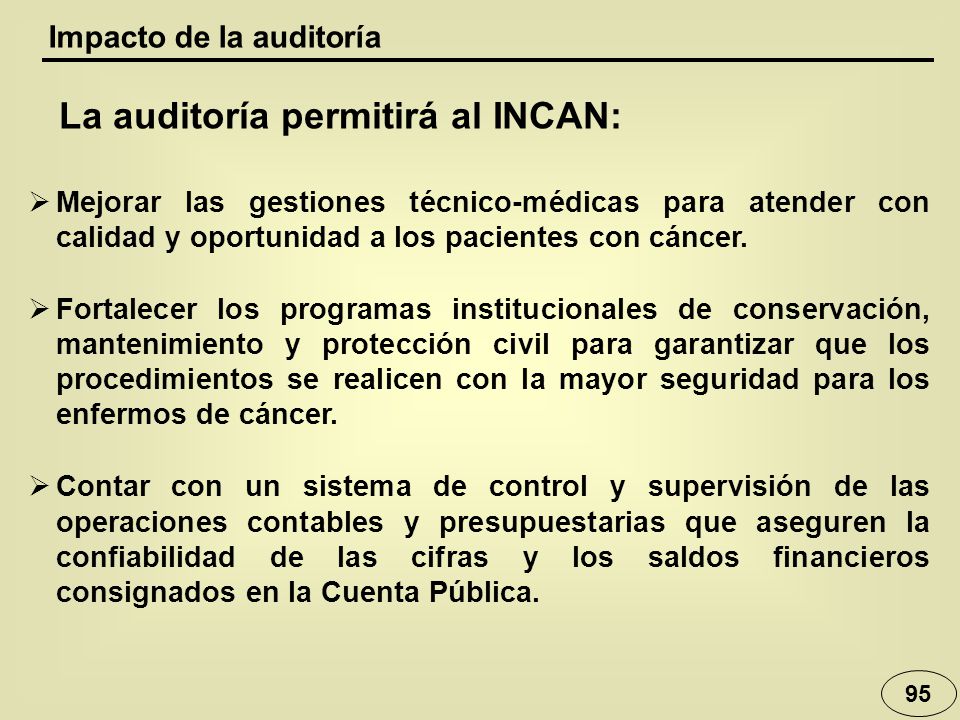 Impacto de la auditoría

La auditoría permitirá al INCAN:

➢ Mejorar las gestiones técnico-médicas para atender con calidad y oportunidad a los pacientes con cáncer.

➢ Fortalecer los programas institucionales de conservación, mantenimiento y protección civil para garantizar que los procedimientos se realicen con la mayor seguridad para los enfermos de cáncer.

➢ Contar con un sistema de control y supervisión de las operaciones contables y presupuestarias que aseguren la confiabilidad de las cifras y los saldos financieros consignados en la Cuenta Pública.

95